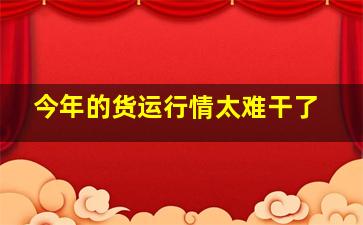 今年的货运行情太难干了